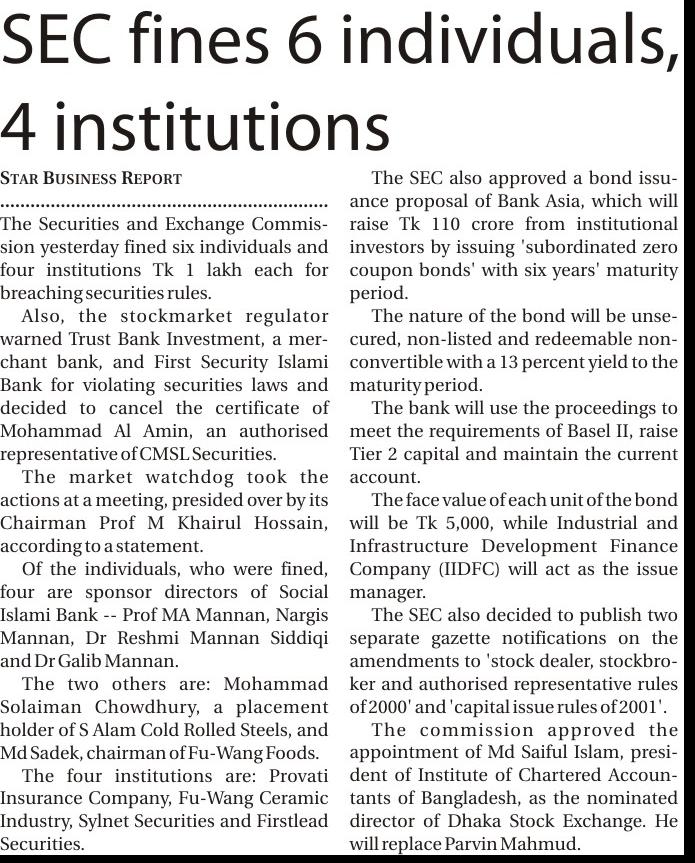 SEC fines 6 individuals, 4 institutions

STAR BUSINESS REPORT

The Securities and Exchange Commission yesterday fined six individuals and four institutions Tk 1 lakh each for breaching securities rules.

Also, the stockmarket regulator warned Trust Bank Investment, a merchant bank, and First Security Islami Bank for violating securities laws and decided to cancel the certificate of Mohammad Al Amin, an authorised representative of CMSL Securities.

The market watchdog took the actions at a meeting, presided over by its Chairman Prof M Khairul Hossain, according to a statement.

Of the individuals, who were fined, four are sponsor directors of Social Islami Bank -- Prof MA Mannan, Nargis Mannan, Dr Reshmi Mannan Siddiqi and Dr Galib Mannan.

The two others are: Mohammad Solaiman Chowdhury, a placement holder of S Alam Cold Rolled Steels, and Md Sadek, chairman of Fu-Wang Foods.

The four institutions are: Provati Insurance Company, Fu-Wang Ceramic Industry, Sylnet Securities and Firstlead Securities.

The SEC also approved a bond issuance proposal of Bank Asia, which will raise Tk 110 crore from institutional investors by issuing 'subordinated zero coupon bonds' with six years' maturity period.

The nature of the bond will be unsecured, non-listed and redeemable non-convertible with a 13 percent yield to the maturity period.

The bank will use the proceedings to meet the requirements of Basel II, raise Tier 2 capital and maintain the current account.

The face value of each unit of the bond will be Tk 5,000, while Industrial and Infrastructure Development Finance Company (IIDFC) will act as the issue manager.

The SEC also decided to publish two separate gazette notifications on the amendments to 'stock dealer, stockbroker and authorised representative rules of 2000' and 'capital issue rules of 2001'.

The commission approved the appointment of Md Saiful Islam, president of Institute of Chartered Accountants of Bangladesh, as the nominated director of Dhaka Stock Exchange. He will replace Parvin Mahmud.